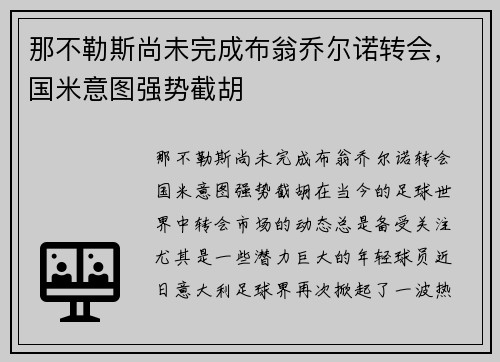 那不勒斯尚未完成布翁乔尔诺转会，国米意图强势截胡

那不勒斯尚未完成布翁乔尔诺转会国米意图强势截胡在当今的足球世界中转会市场的动态总是备受关注尤其是一些潜力巨大的年轻球员近日意大利足球界再次掀起了一波热